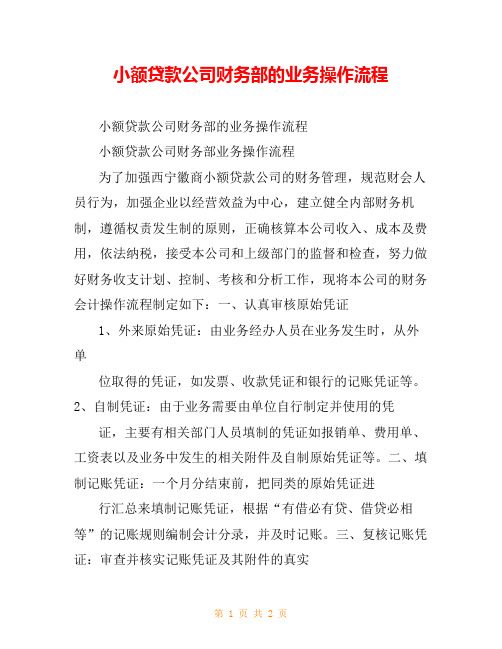 小额贷款公司财务部的业务操作流程

小额贷款公司财务部的业务操作流程

小额贷款公司财务部业务操作流程

为了加强西宁徽商小额贷款公司的财务管理，规范财会人员行为，加强企业以经营效益为中心，建立健全内部财务机制，遵循权责发生制的原则，正确核算本公司收入、成本及费用，依法纳税，接受本公司和上级部门的监督和检查，努力做好财务收支计划、控制、考核和分析工作，现将本公司的财务会计操作流程制定如下：一、认真审核原始凭证

1、外来原始凭证：由业务经办人员在业务发生时，从外单

位取得的凭证，如发票、收款凭证和银行的记账凭证等。2、自制凭证：由于业务需要由单位自行制定并使用的凭

证，主要有相关部门人员填制的凭证如报销单、费用单、工资表以及业务中发生的相关附件及自制原始凭证等。二、填制记账凭证：一个月分结束前，把同类的原始凭证进

行汇总来填制记账凭证，根据“有借必有贷、借贷必相等”的记账规则编制会计分录，并及时记账。三、复核记账凭证：审查并核实记账凭证及其附件的真实

第 1 页 共 2 页